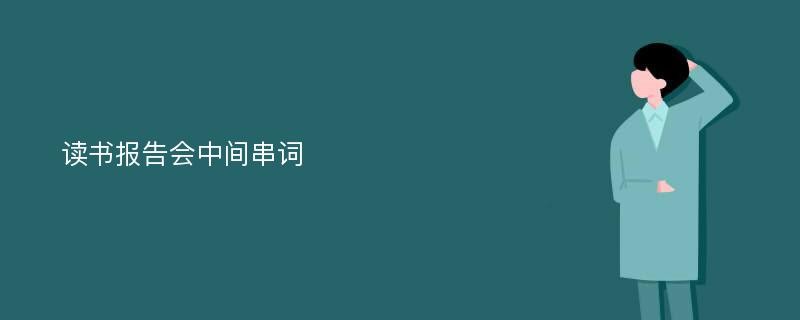 读书报告会中间串词